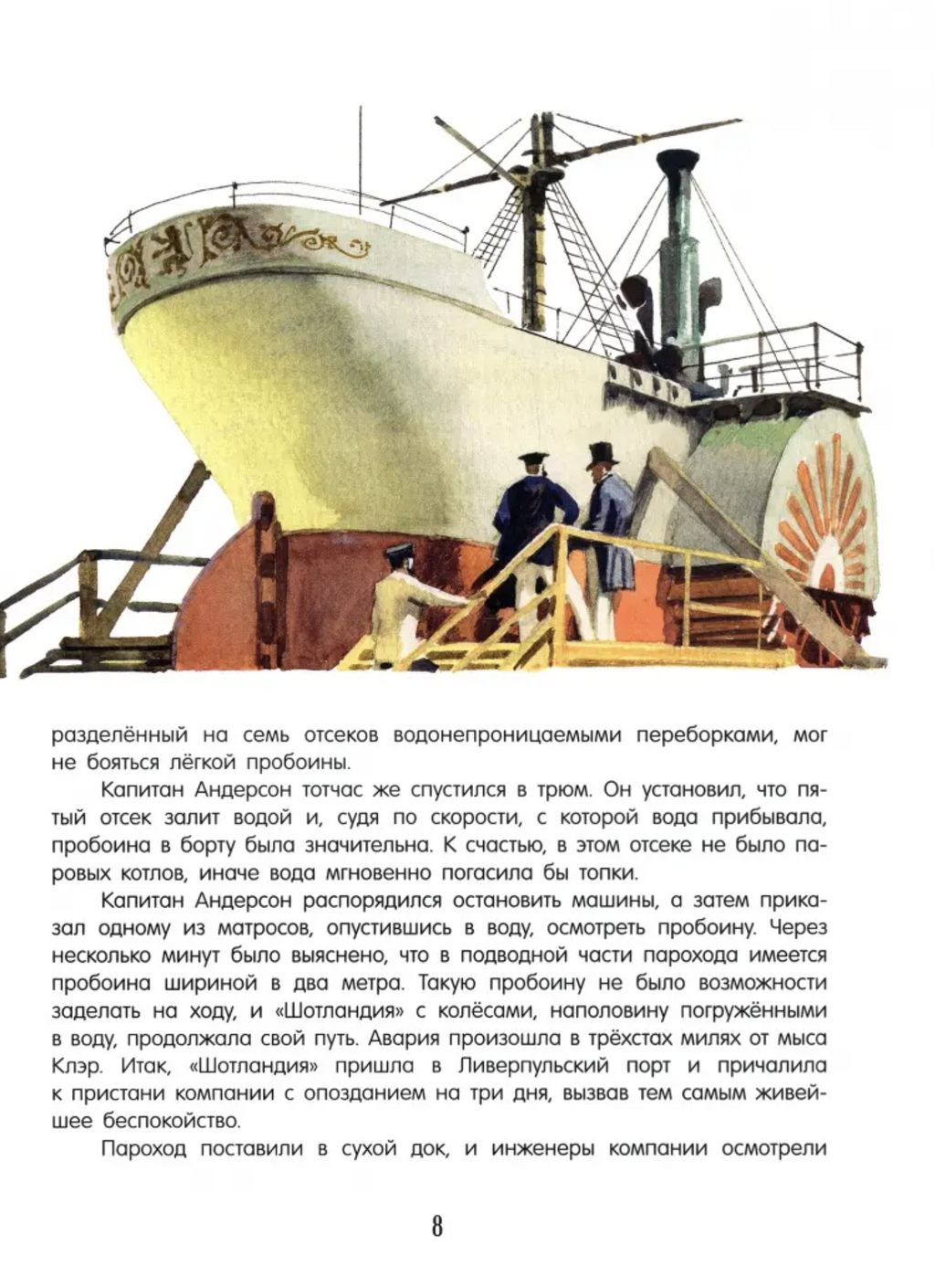 разделённый на семь отсеков водонепроницаемыми переборками, мог не бояться лёгкой пробоины.

Капитан Андерсон тотчас же спустился в трюм. Он установил, что пятый отсек залит водой и, судя по скорости, с которой вода прибывала, пробоина в борту была значительна. К счастью, в этом отсеке не было паровых котлов, иначе вода мгновенно погасила бы топки.

Капитан Андерсон распорядился остановить машины, а затем приказал одному из матросов, опустившись в воду, осмотреть пробоину. Через несколько минут было выяснено, что в подводной части парохода имеется пробоина шириной в два метра. Такую пробоину не было возможности заделать на ходу, и «Шотландия» с колёсами, наполовину погружёнными в воду, продолжала свой путь. Авария произошла в трёхстах милях от мыса Клэр. Итак, «Шотландия» пришла в Ливерпульский порт и причалила к пристани компании с опозданием на три дня, вызвав тем самым живейшее беспокойство.

Пароход поставили в сухой док, и инженеры компании осмотрели

8